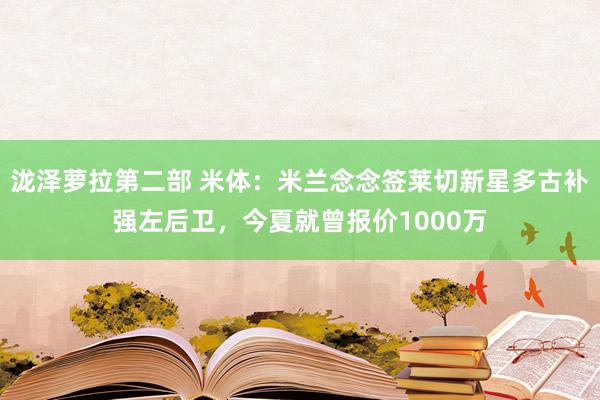 泷泽萝拉第二部 米体：米兰念念签莱切新星多古补强左后卫，今夏就曾报价1000万